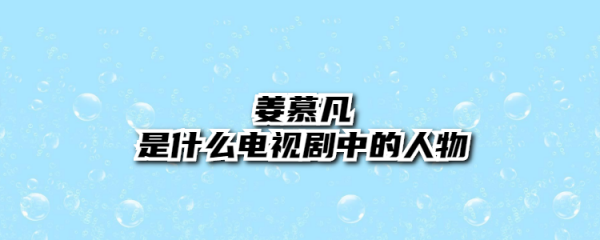 姜慕凡
是什么电视剧中的人物